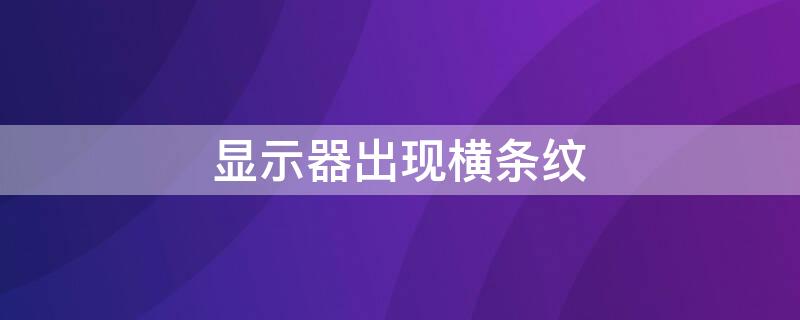 显示器出现横条纹